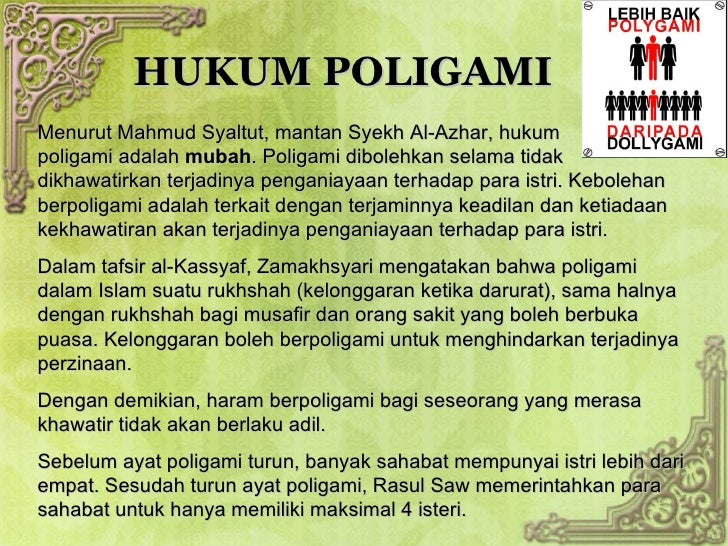 HUKUM POLIGAMI

LEBIH BAIK
POLYGAMI
DARIPADA
DOLLYGAMI

Menurut Mahmud Syaltut, mantan Syekh Al-Azhar, hukum poligami adalah mubah. Poligami dibolehkan selama tidak dikhawatirkan terjadinya penganiayaan terhadap para istri. Kebolehan berpoligami adalah terkait dengan terjaminnya keadilan dan ketiadaan kekhawatiran akan terjadinya penganiayaan terhadap para istri.

Dalam tafsir al-Kassyaf, Zamakhsyari mengatakan bahwa poligami dalam Islam suatu rukhshah (kelonggaran ketika darurat), sama halnya dengan rukhshah bagi musafir dan orang sakit yang boleh berbuka puasa. Kelonggaran boleh berpoligami untuk menghindarkan terjadinya perzinaan.

Dengan demikian, haram berpoligami bagi seseorang yang merasa khawatir tidak akan berlaku adil.

Sebelum ayat poligami turun, banyak sahabat mempunyai istri lebih dari empat. Sesudah turun ayat poligami, Rasul Saw memerintahkan para sahabat untuk hanya memiliki maksimal 4 isteri.